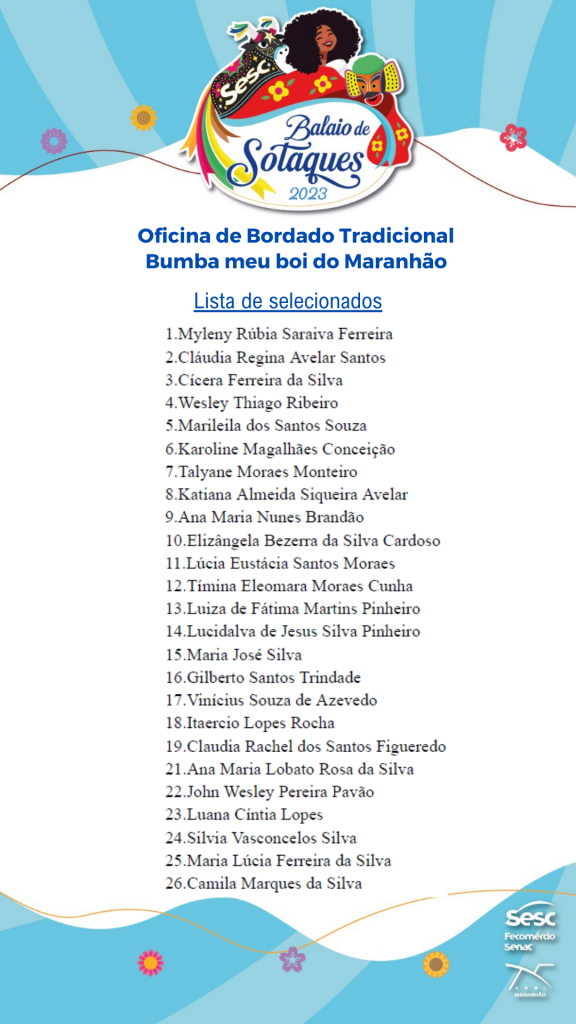 Sesc
Balaio de Sotaques
2023

Oficina de Bordado Tradicional
Bumba meu boi do Maranhão

Lista de selecionados

1.Myleny Rúbia Saraiva Ferreira
2.Cláudia Regina Avelar Santos
3.Cícera Ferreira da Silva
4.Wesley Thiago Ribeiro
5.Marileila dos Santos Souza
6.Karoline Magalhães Conceição
7.Talyane Moraes Monteiro
8.Katiana Almeida Siqueira Avelar
9.Ana Maria Nunes Brandão
10.Elizângela Bezerra da Silva Cardoso
11.Lúcia Eustácia Santos Moraes
12.Tímina Eleomara Moraes Cunha
13.Luiza de Fátima Martins Pinheiro
14.Lucidalva de Jesus Silva Pinheiro
15.Maria José Silva
16.Gilberto Santos Trindade
17.Vinícius Souza de Azevedo
18.Itaercio Lopes Rocha
19.Claudia Rachel dos Santos Figueredo
21.Ana Maria Lobato Rosa da Silva
22.John Wesley Pereira Pavão
23.Luana Cíntia Lopes
24.Silvia Vasconcelos Silva
25.Maria Lúcia Ferreira da Silva
26.Camila Marques da Silva

Sesc
Fecomércio
Senac
MARANHÃO